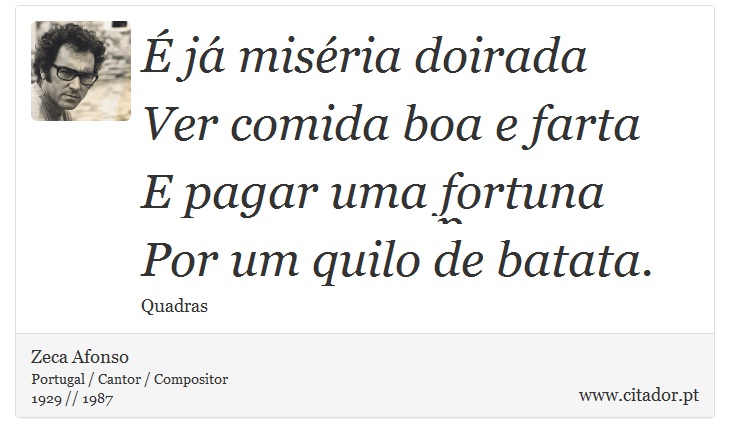 É já miséria doirada
Ver comida boa e farta
E pagar uma fortuna
Por um quilo de batata.

Quadras

Zeca Afonso
Portugal / Cantor / Compositor
1929 // 1987

www.citador.pt